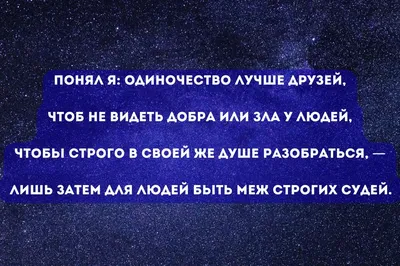 ПОНЯЛ Я: ОДИНОЧЕСТВО ЛУЧШЕ ДРУЗЕЙ,

ЧТОБ НЕ ВИДЕТЬ ДОБРА ИЛИ ЗЛА У ЛЮДЕЙ,

ЧТОБЫ СТРОГО В СВОЕЙ ЖЕ ДУШЕ РАЗОБРАТЬСЯ, —

ЛИШЬ ЗАТЕМ ДЛЯ ЛЮДЕЙ БЫТЬ МЕЖ СТРОГИХ СУДЕЙ.